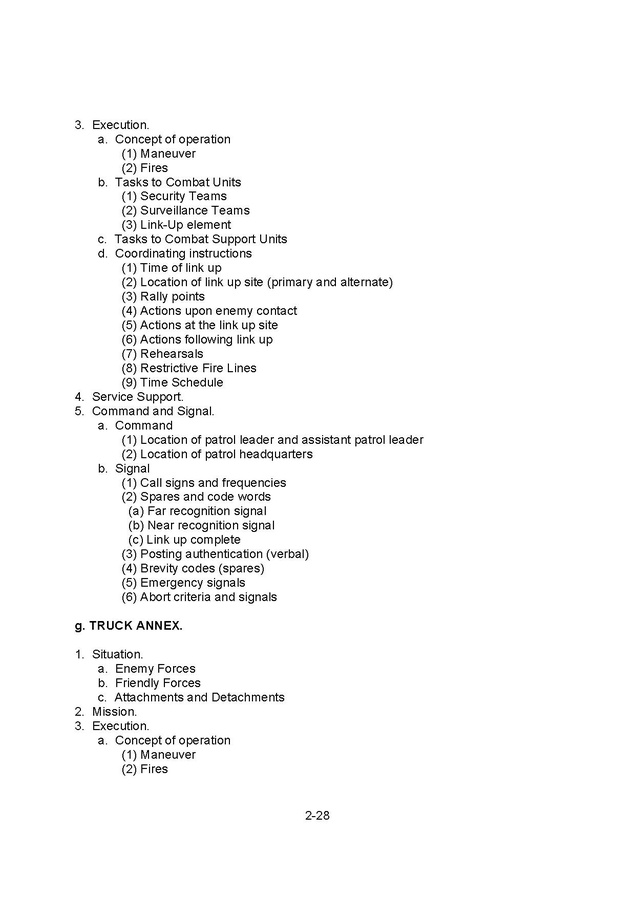 3. Execution.
a. Concept of operation
(1) Maneuver
(2) Fires
b. Tasks to Combat Units
(1) Security Teams
(2) Surveillance Teams
(3) Link-Up element
c. Tasks to Combat Support Units
d. Coordinating instructions
(1) Time of link up
(2) Location of link up site (primary and alternate)
(3) Rally points
(4) Actions upon enemy contact
(5) Actions at the link up site
(6) Actions following link up
(7) Rehearsals
(8) Restrictive Fire Lines
(9) Time Schedule
4. Service Support.
5. Command and Signal.
a. Command
(1) Location of patrol leader and assistant patrol leader
(2) Location of patrol headquarters
b. Signal
(1) Call signs and frequencies
(2) Spares and code words
(a) Far recognition signal
(b) Near recognition signal
(c) Link up complete
(3) Posting authentication (verbal)
(4) Brevity codes (spares)
(5) Emergency signals
(6) Abort criteria and signals

g. TRUCK ANNEX.

1. Situation.
a. Enemy Forces
b. Friendly Forces
c. Attachments and Detachments
2. Mission.
3. Execution.
a. Concept of operation
(1) Maneuver
(2) Fires

2-28